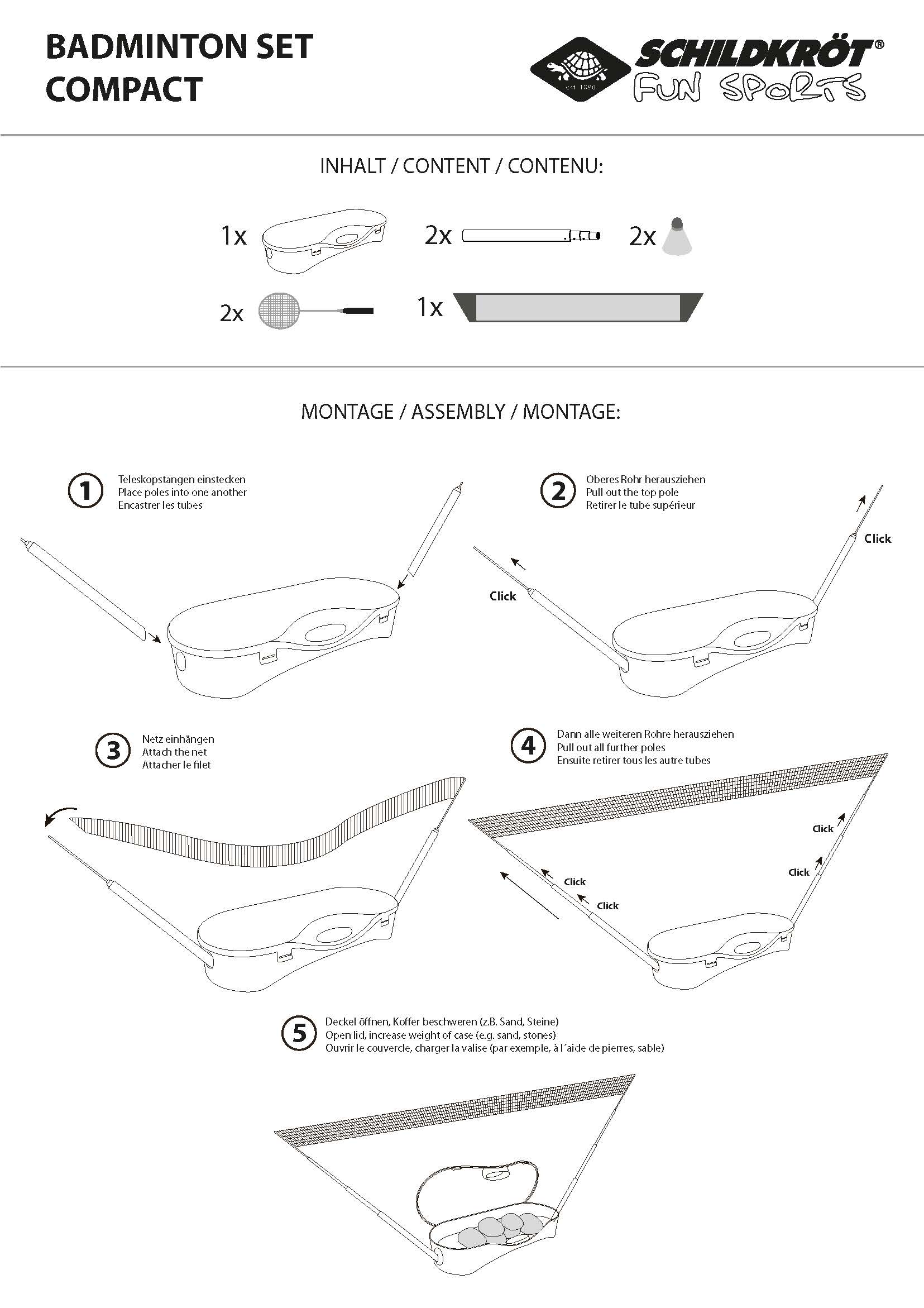 BADMINTON SET
COMPACT

est. 1896
SCHILDKRÖT®
FUN SPORTS

INHALT / CONTENT / CONTENU:

1x
2x
2x
2x
1x

MONTAGE / ASSEMBLY / MONTAGE:

1
Teleskopstangen einstecken
Place poles into one another
Encastrer les tubes

2
Oberes Rohr herausziehen
Pull out the top pole
Retirer le tube supérieur

Click
Click

3
Netz einhängen
Attach the net
Attacher le filet

4
Dann alle weiteren Rohre herausziehen
Pull out all further poles
Ensuite retirer tous les autre tubes

Click
Click
Click
Click

5
Deckel öffnen, Koffer beschweren (z.B. Sand, Steine)
Open lid, increase weight of case (e.g. sand, stones)
Ouvrir le couvercle, charger la valise (par exemple, à l´aide de pierres, sable)